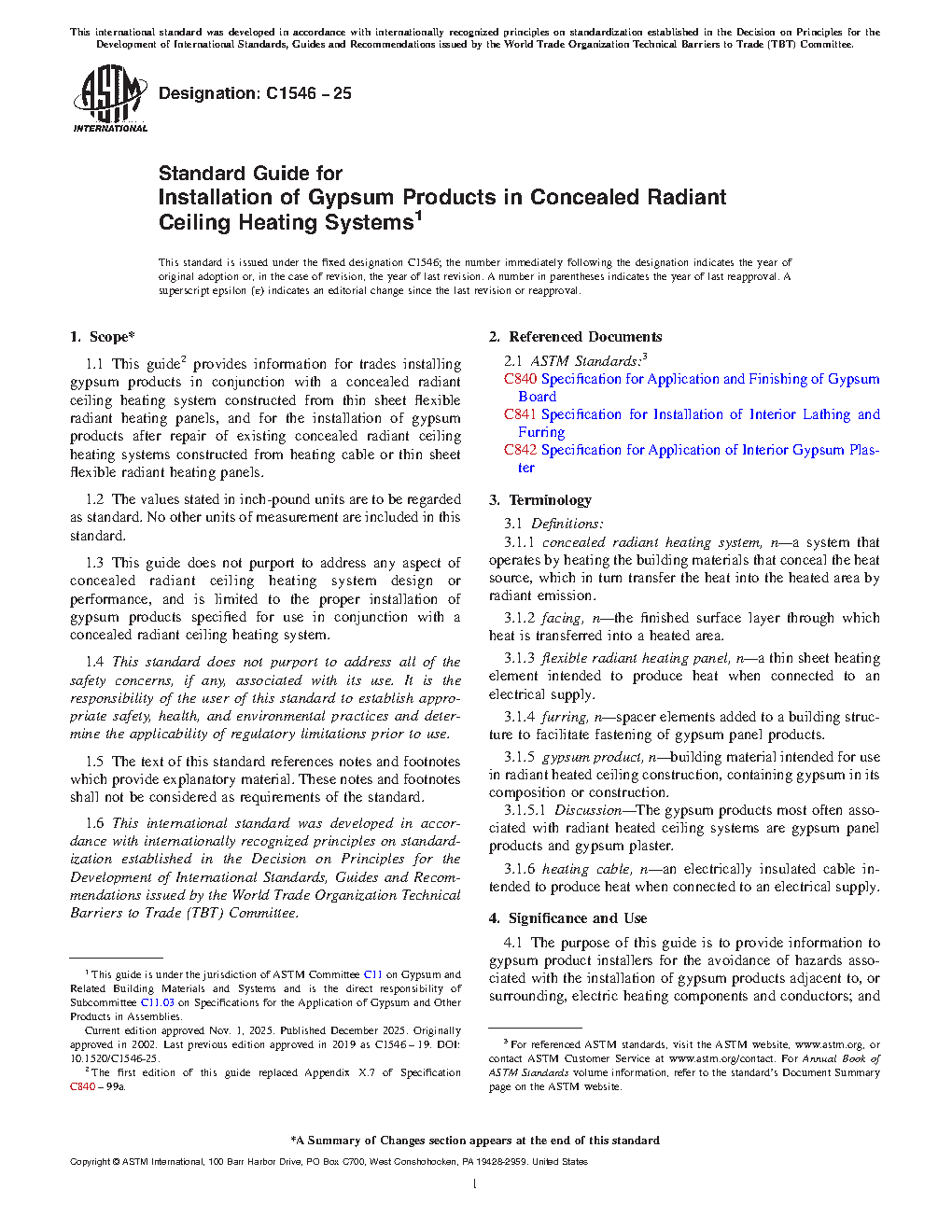 This international standard was developed in accordance with internationally recognized principles on standardization established in the Decision on Principles for the Development of International Standards, Guides and Recommendations issued by the World Trade Organization Technical Barriers to Trade (TBT) Committee.

ASTM INTERNATIONAL

Designation: C1546 – 25

Standard Guide for
Installation of Gypsum Products in Concealed Radiant Ceiling Heating Systems$^1$

This standard is issued under the fixed designation C1546; the number immediately following the designation indicates the year of original adoption or, in the case of revision, the year of last revision. A number in parentheses indicates the year of last reapproval. A superscript epsilon (ε) indicates an editorial change since the last revision or reapproval.

1. Scope*

1.1 This guide$^2$ provides information for trades installing gypsum products in conjunction with a concealed radiant ceiling heating system constructed from thin sheet flexible radiant heating panels, and for the installation of gypsum products after repair of existing concealed radiant ceiling heating systems constructed from heating cable or thin sheet flexible radiant heating panels.

1.2 The values stated in inch-pound units are to be regarded as standard. No other units of measurement are included in this standard.

1.3 This guide does not purport to address any aspect of concealed radiant ceiling heating system design or performance, and is limited to the proper installation of gypsum products specified for use in conjunction with a concealed radiant ceiling heating system.

1.4 This standard does not purport to address all of the safety concerns, if any, associated with its use. It is the responsibility of the user of this standard to establish appropriate safety, health, and environmental practices and determine the applicability of regulatory limitations prior to use.

1.5 The text of this standard references notes and footnotes which provide explanatory material. These notes and footnotes shall not be considered as requirements of the standard.

1.6 This international standard was developed in accordance with internationally recognized principles on standardization established in the Decision on Principles for the Development of International Standards, Guides and Recommendations issued by the World Trade Organization Technical Barriers to Trade (TBT) Committee.

$^1$ This guide is under the jurisdiction of ASTM Committee C11 on Gypsum and Related Building Materials and Systems and is the direct responsibility of Subcommittee C11.03 on Specifications for the Application of Gypsum and Other Products in Assemblies.

Current edition approved Nov. 1, 2025. Published December 2025. Originally approved in 2002. Last previous edition approved in 2019 as C1546 – 19. DOI: 10.1520/C1546-25.

$^2$ The first edition of this guide replaced Appendix X.7 of Specification C840 – 99a.

2. Referenced Documents

2.1 ASTM Standards:$^3$
C840 Specification for Application and Finishing of Gypsum Board
C841 Specification for Installation of Interior Lathing and Furring
C842 Specification for Application of Interior Gypsum Plaster

3. Terminology

3.1 Definitions:

3.1.1 concealed radiant heating system, n—a system that operates by heating the building materials that conceal the heat source, which in turn transfer the heat into the heated area by radiant emission.

3.1.2 facing, n—the finished surface layer through which heat is transferred into a heated area.

3.1.3 flexible radiant heating panel, n—a thin sheet heating element intended to produce heat when connected to an electrical supply.

3.1.4 furring, n—spacer elements added to a building structure to facilitate fastening of gypsum panel products.

3.1.5 gypsum product, n—building material intended for use in radiant heated ceiling construction, containing gypsum in its composition or construction.

3.1.5.1 Discussion—The gypsum products most often associated with radiant heated ceiling systems are gypsum panel products and gypsum plaster.

3.1.6 heating cable, n—an electrically insulated cable intended to produce heat when connected to an electrical supply.

4. Significance and Use

4.1 The purpose of this guide is to provide information to gypsum product installers for the avoidance of hazards associated with the installation of gypsum products adjacent to, or surrounding, electric heating components and conductors; and

$^3$ For referenced ASTM standards, visit the ASTM website, www.astm.org, or contact ASTM Customer Service at www.astm.org/contact. For Annual Book of ASTM Standards volume information, refer to the standard's Document Summary page on the ASTM website.

*A Summary of Changes section appears at the end of this standard

Copyright © ASTM International, 100 Barr Harbor Drive, PO Box C700, West Conshohocken, PA 19428-2959. United States

1